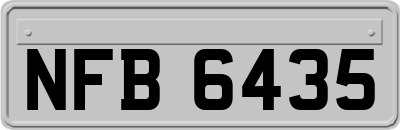 NFB 6435